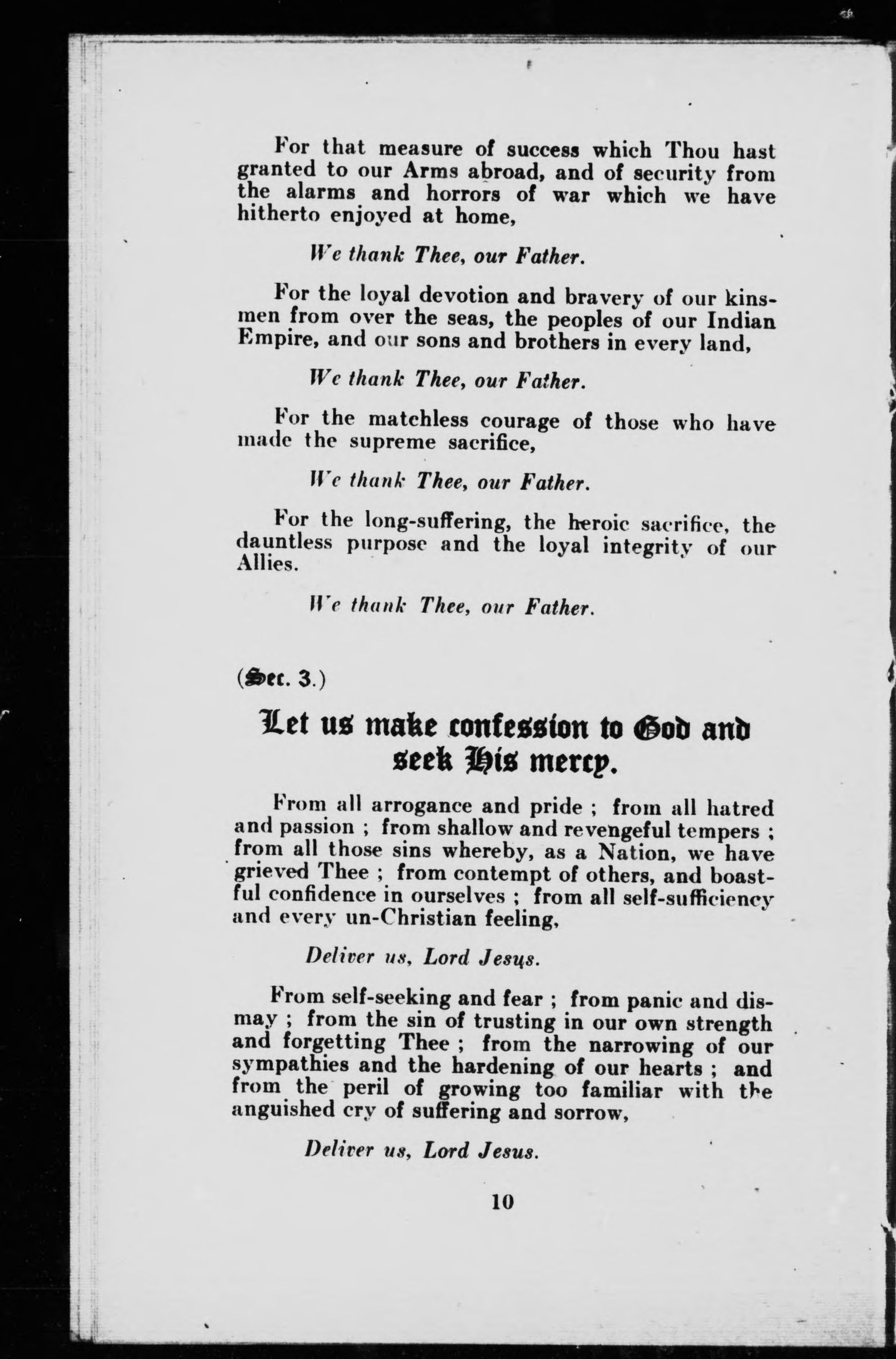 For that measure of success which Thou hast granted to our Arms abroad, and of security from the alarms and horrors of war which we have hitherto enjoyed at home,

We thank Thee, our Father.

For the loyal devotion and bravery of our kinsmen from over the seas, the peoples of our Indian Empire, and our sons and brothers in every land,

We thank Thee, our Father.

For the matchless courage of those who have made the supreme sacrifice,

We thank Thee, our Father.

For the long-suffering, the heroic sacrifice, the dauntless purpose and the loyal integrity of our Allies.

We thank Thee, our Father.

(Sec. 3.)

Let us make confession to God and seek His mercy.

From all arrogance and pride ; from all hatred and passion ; from shallow and revengeful tempers ; from all those sins whereby, as a Nation, we have grieved Thee ; from contempt of others, and boastful confidence in ourselves ; from all self-sufficiency and every un-Christian feeling,

Deliver us, Lord Jesus.

From self-seeking and fear ; from panic and dismay ; from the sin of trusting in our own strength and forgetting Thee ; from the narrowing of our sympathies and the hardening of our hearts ; and from the peril of growing too familiar with the anguished cry of suffering and sorrow,

Deliver us, Lord Jesus.

10